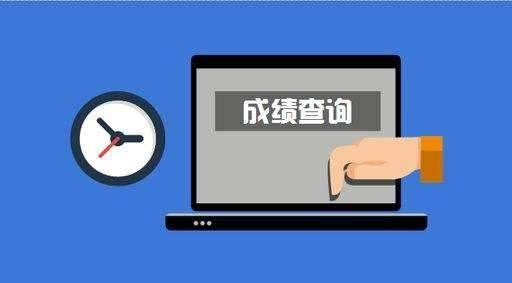 成绩查询